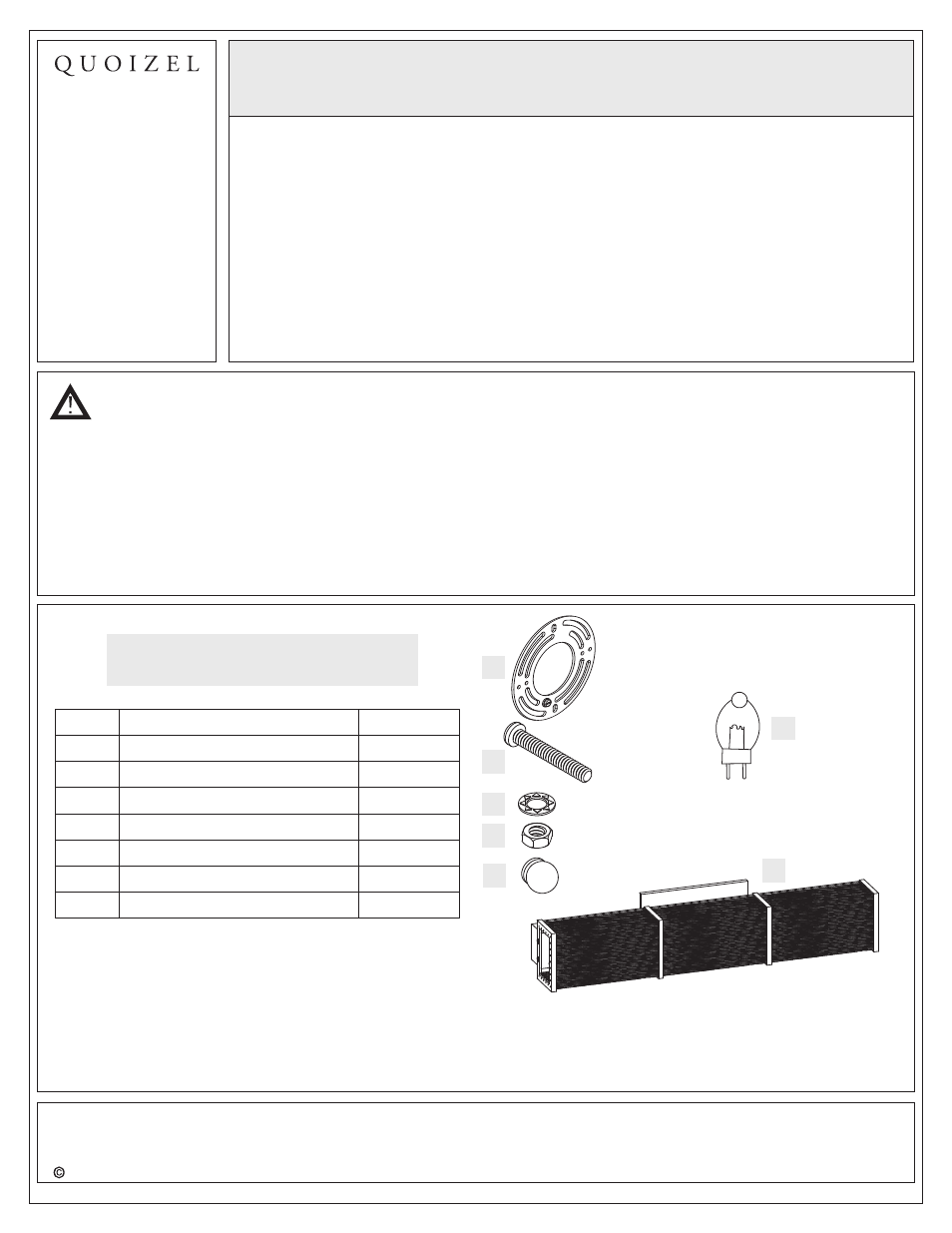 QUOIZEL

©